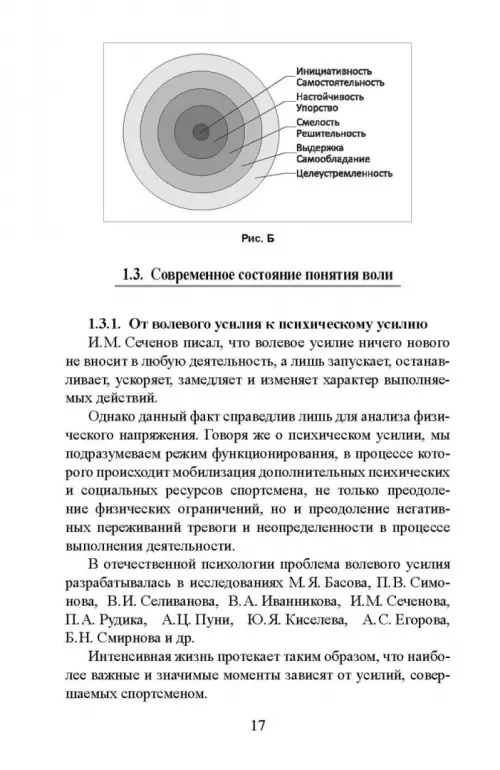 Инициативность
Самостоятельность
Настойчивость
Упорство
Смелость
Решительность
Выдержка
Самообладание
Целеустремленность

Рис. Б

1.3. Современное состояние понятия воли

1.3.1. От волевого усилия к психическому усилию

И.М. Сеченов писал, что волевое усилие ничего нового не вносит в любую деятельность, а лишь запускает, останавливает, ускоряет, замедляет и изменяет характер выполняемых действий.

Однако данный факт справедлив лишь для анализа физического напряжения. Говоря же о психическом усилии, мы подразумеваем режим функционирования, в процессе которого происходит мобилизация дополнительных психических и социальных ресурсов спортсмена, не только преодоление физических ограничений, но и преодоление негативных переживаний тревоги и неопределенности в процессе выполнения деятельности.

В отечественной психологии проблема волевого усилия разрабатывалась в исследованиях М.Я. Басова, П.В. Симонова, В.И. Селиванова, В.А. Иванникова, И.М. Сеченова, П.А. Рудика, А.Ц. Пуни, Ю.Я. Киселева, А.С. Егорова, Б.Н. Смирнова и др.

Интенсивная жизнь протекает таким образом, что наиболее важные и значимые моменты зависят от усилий, совершаемых спортсменом.

17